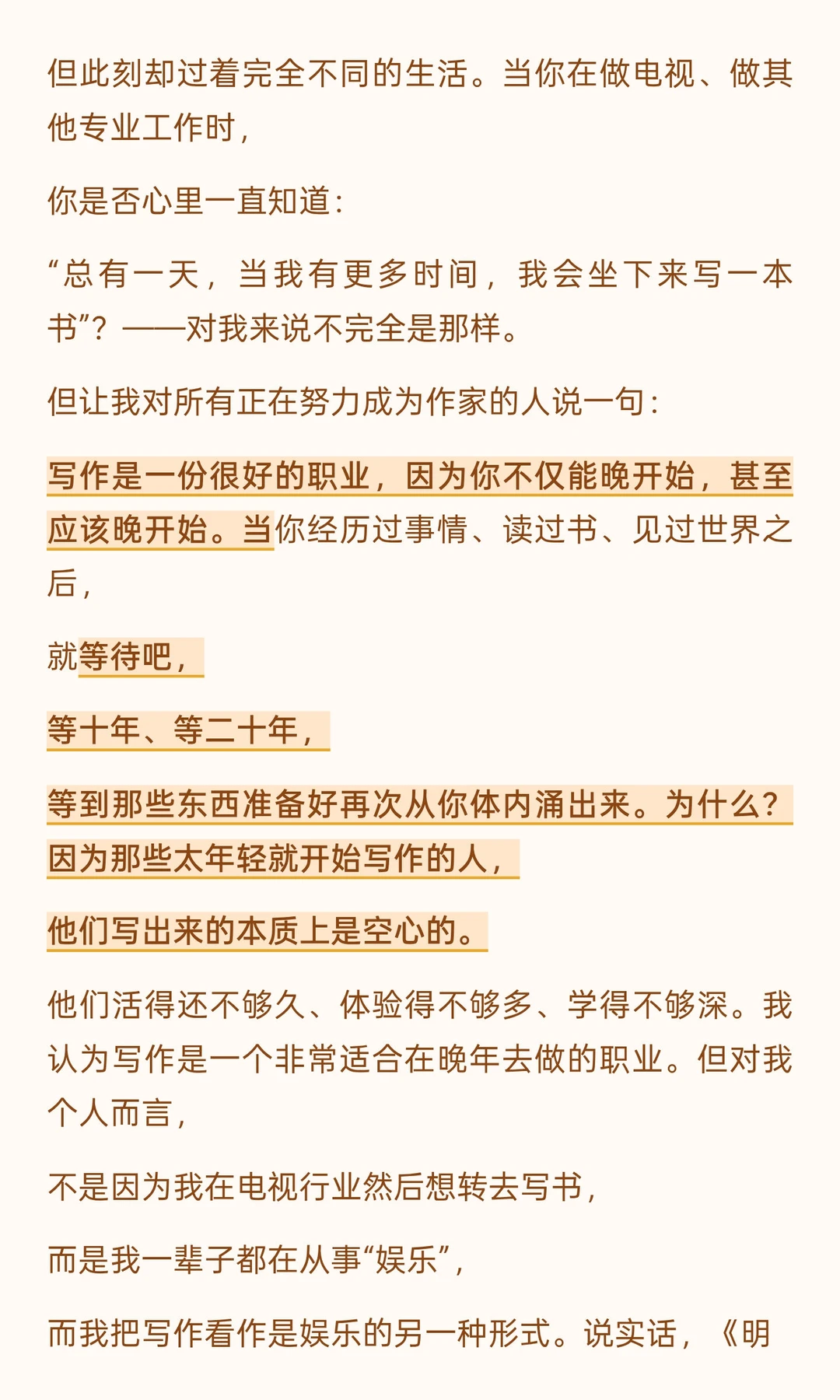 但此刻却过着完全不同的生活。当你在做电视、做其他专业工作时，

你是否心里一直知道：

“总有一天，当我有更多时间，我会坐下来写一本书”？——对我来说不完全是那样。

但让我对所有正在努力成为作家的人说一句：

写作是一份很好的职业，因为你不仅能晚开始，甚至应该晚开始。当你经历过事情、读过书、见过世界之后，

就等待吧，

等十年、等二十年，

等到那些东西准备好再次从你体内涌出来。为什么？因为那些太年轻就开始写作的人，

他们写出来的本质上是空心的。

他们活得还不够久、体验得不够多、学得不够深。我认为写作是一个非常适合在晚年去做的职业。但对我个人而言，

不是因为我在电视行业然后想转去写书，

而是我一辈子都在从事“娱乐”，

而我把写作看作是娱乐的另一种形式。说实话，《明